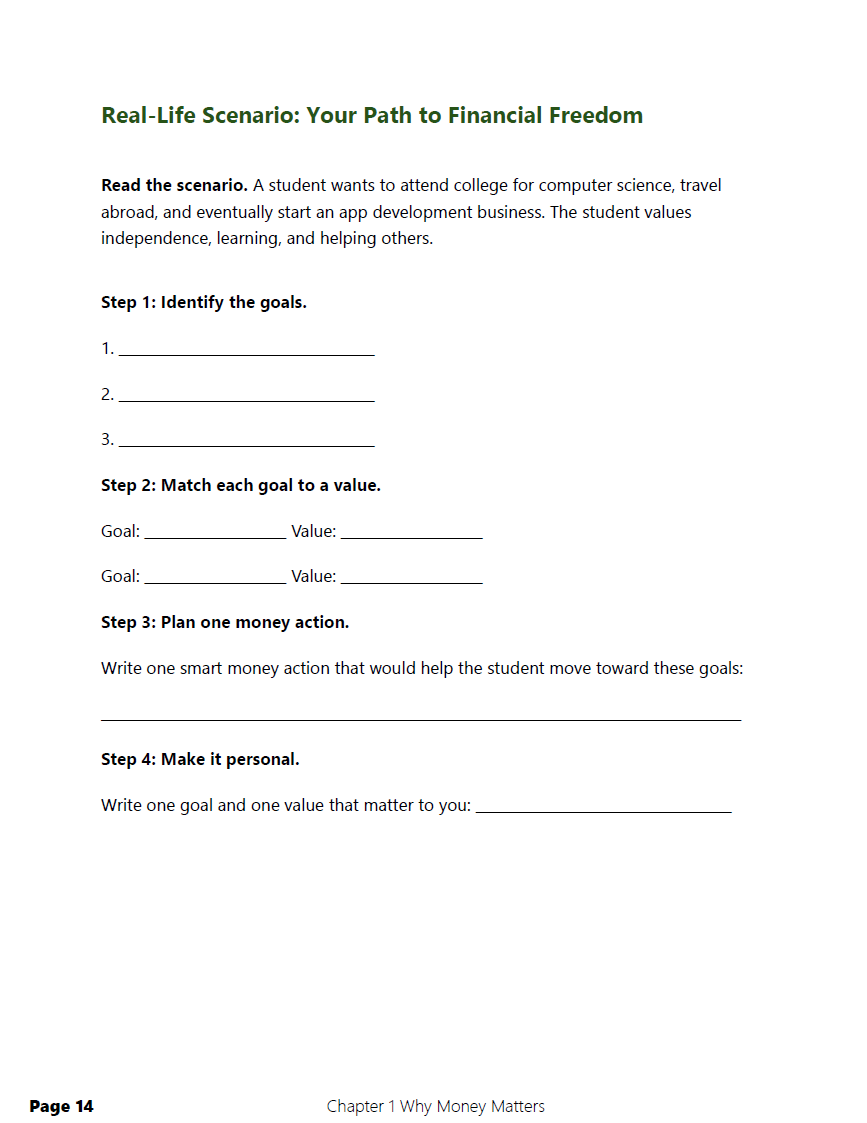 Real-Life Scenario: Your Path to Financial Freedom

Read the scenario. A student wants to attend college for computer science, travel abroad, and eventually start an app development business. The student values independence, learning, and helping others.

Step 1: Identify the goals.

1. ____

2. ____

3. ____

Step 2: Match each goal to a value.

Goal: ____ Value: ____

Goal: ____ Value: ____

Step 3: Plan one money action.

Write one smart money action that would help the student move toward these goals:

____

Step 4: Make it personal.

Write one goal and one value that matter to you: ____

Page 14 Chapter 1 Why Money Matters